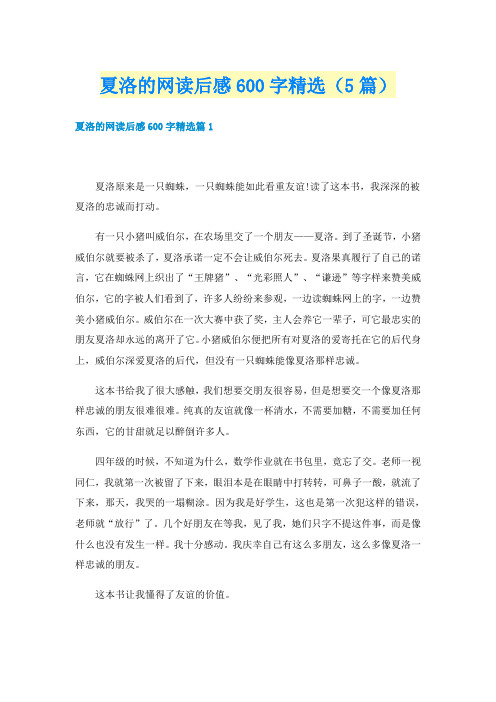 夏洛的网读后感600字精选（5篇）

夏洛的网读后感600字精选篇1

夏洛原来是一只蜘蛛，一只蜘蛛能如此看重友谊!读了这本书，我深深的被夏洛的忠诚而打动。

有一只小猪叫威伯尔，在农场里交了一个朋友——夏洛。到了圣诞节，小猪威伯尔就要被杀了，夏洛承诺一定不会让威伯尔死去。夏洛果真履行了自己的诺言，它在蜘蛛网上织出了“王牌猪”、“光彩照人”、“谦逊”等字样来赞美威伯尔，它的字被人们看到了，许多人纷纷来参观，一边读蜘蛛网上的字，一边赞美小猪威伯尔。威伯尔在一次大赛中获了奖，主人会养它一辈子，可它最忠实的朋友夏洛却永远的离开了它。小猪威伯尔便把所有对夏洛的爱寄托在它的后代身上，威伯尔深爱夏洛的后代，但没有一只蜘蛛能像夏洛那样忠诚。

这本书给我了很大感触，我们想要交朋友很容易，但是想要交一个像夏洛那样忠诚的朋友很难很难。纯真的友谊就像一杯清水，不需要加糖，不需要加任何东西，它的甘甜就足以醉倒许多人。

四年级的时候，不知道为什么，数学作业就在书包里，竟忘了交。老师一视同仁，我就第一次被留了下来，眼泪本是在眼睛中打转转，可鼻子一酸，就流了下来，那天，我哭的一塌糊涂。因为我是好学生，这也是第一次犯这样的错误，老师就“放行”了。几个好朋友在等我，见了我，她们只字不提这件事，而是像什么也没有发生一样。我十分感动。我庆幸自己有这么多朋友，这么多像夏洛一样忠诚的朋友。

这本书让我懂得了友谊的价值。